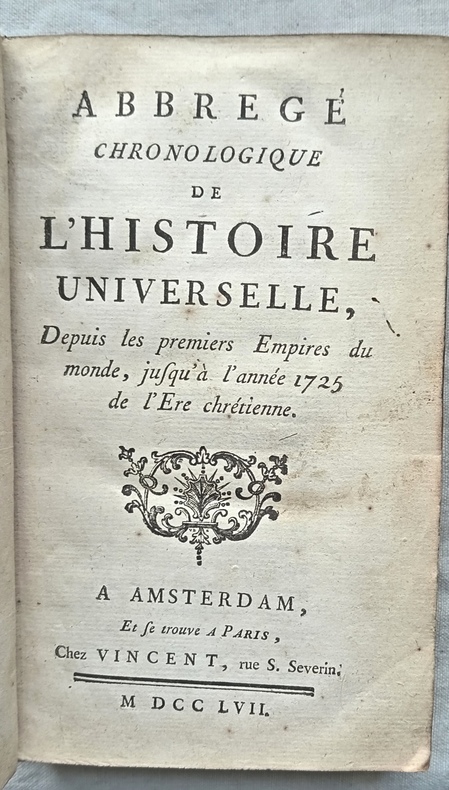 ABBREGÉ
CHRONOLOGIQUE
DE
L'HISTOIRE
UNIVERSELLE,

Depuis les premiers Empires du monde, jusqu'à l'année 1725 de l'Ere chrétienne.

A AMSTERDAM,
Et se trouve A PARIS,
Chez VINCENT, rue S. Severin.

M DCC LVII.